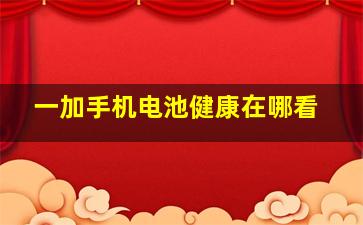 一加手机电池健康在哪看